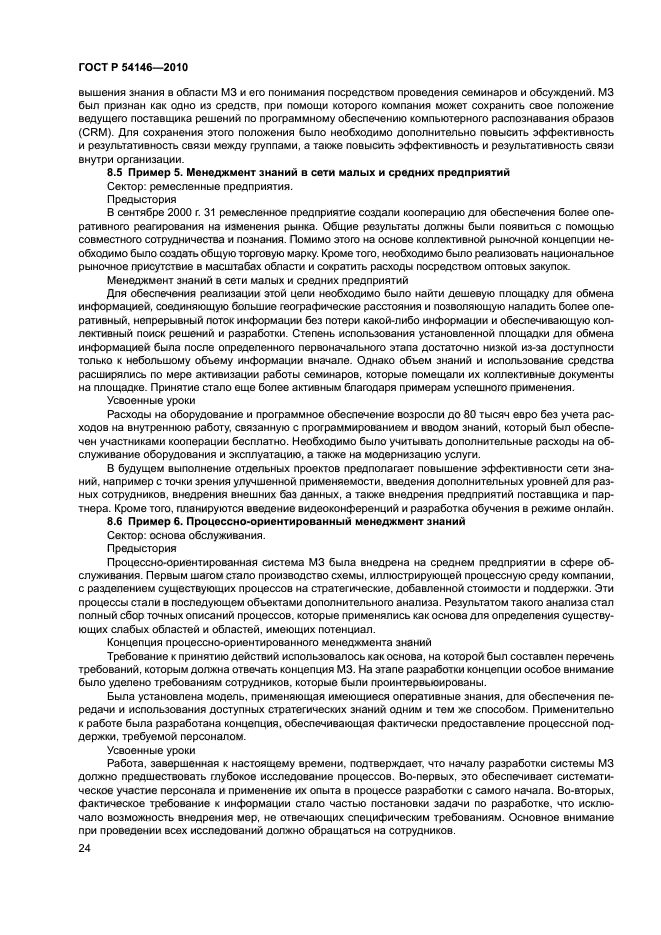 ГОСТ Р 54146—2010

вышения знания в области МЗ и его понимания посредством проведения семинаров и обсуждений. МЗ был признан как одно из средств, при помощи которого компания может сохранить свое положение ведущего поставщика решений по программному обеспечению компьютерного распознавания образов (CRM). Для сохранения этого положения было необходимо дополнительно повысить эффективность и результативность связи между группами, а также повысить эффективность и результативность связи внутри организации.

**8.5 Пример 5. Менеджмент знаний в сети малых и средних предприятий**

Сектор: ремесленные предприятия.

Предыстория

В сентябре 2000 г. 31 ремесленное предприятие создали кооперацию для обеспечения более оперативного реагирования на изменения рынка. Общие результаты должны были появиться с помощью совместного сотрудничества и познания. Помимо этого на основе коллективной рыночной концепции необходимо было создать общую торговую марку. Кроме того, необходимо было реализовать национальное рыночное присутствие в масштабах области и сократить расходы посредством оптовых закупок.

Менеджмент знаний в сети малых и средних предприятий

Для обеспечения реализации этой цели необходимо было найти дешевую площадку для обмена информацией, соединяющую большие географические расстояния и позволяющую наладить более оперативный, непрерывный поток информации без потери какой-либо информации и обеспечивающую коллективный поиск решений и разработки. Степень использования установленной площадки для обмена информацией была после определенного первоначального этапа достаточно низкой из-за доступности только к небольшому объему информации вначале. Однако объем знаний и использование средства расширялись по мере активизации работы семинаров, которые помещали их коллективные документы на площадке. Принятие стало еще более активным благодаря примерам успешного применения.

Усвоенные уроки

Расходы на оборудование и программное обеспечение возросли до 80 тысяч евро без учета расходов на внутреннюю работу, связанную с программированием и вводом знаний, который был обеспечен участниками кооперации бесплатно. Необходимо было учитывать дополнительные расходы на обслуживание оборудования и эксплуатацию, а также на модернизацию услуги.

В будущем выполнение отдельных проектов предполагает повышение эффективности сети знаний, например с точки зрения улучшенной применяемости, введения дополнительных уровней для разных сотрудников, внедрения внешних баз данных, а также внедрения предприятий поставщика и партнера. Кроме того, планируются введение видеоконференций и разработка обучения в режиме онлайн.

**8.6 Пример 6. Процессно-ориентированный менеджмент знаний**

Сектор: основа обслуживания.

Предыстория

Процессно-ориентированная система МЗ была внедрена на среднем предприятии в сфере обслуживания. Первым шагом стало производство схемы, иллюстрирующей процессную среду компании, с разделением существующих процессов на стратегические, добавленной стоимости и поддержки. Эти процессы стали в последующем объектами дополнительного анализа. Результатом такого анализа стал полный сбор точных описаний процессов, которые применялись как основа для определения существующих слабых областей и областей, имеющих потенциал.

Концепция процессно-ориентированного менеджмента знаний

Требование к принятию действий использовалось как основа, на которой был составлен перечень требований, которым должна отвечать концепция МЗ. На этапе разработки концепции особое внимание было уделено требованиям сотрудников, которые были проинтервьюированы.

Была установлена модель, применяющая имеющиеся оперативные знания, для обеспечения передачи и использования доступных стратегических знаний одним и тем же способом. Применительно к работе была разработана концепция, обеспечивающая фактически предоставление процессной поддержки, требуемой персоналом.

Усвоенные уроки

Работа, завершенная к настоящему времени, подтверждает, что началу разработки системы МЗ должно предшествовать глубокое исследование процессов. Во-первых, это обеспечивает систематическое участие персонала и применение их опыта в процессе разработки с самого начала. Во-вторых, фактическое требование к информации стало частью постановки задачи по разработке, что исключало возможность внедрения мер, не отвечающих специфическим требованиям. Основное внимание при проведении всех исследований должно обращаться на сотрудников.

24